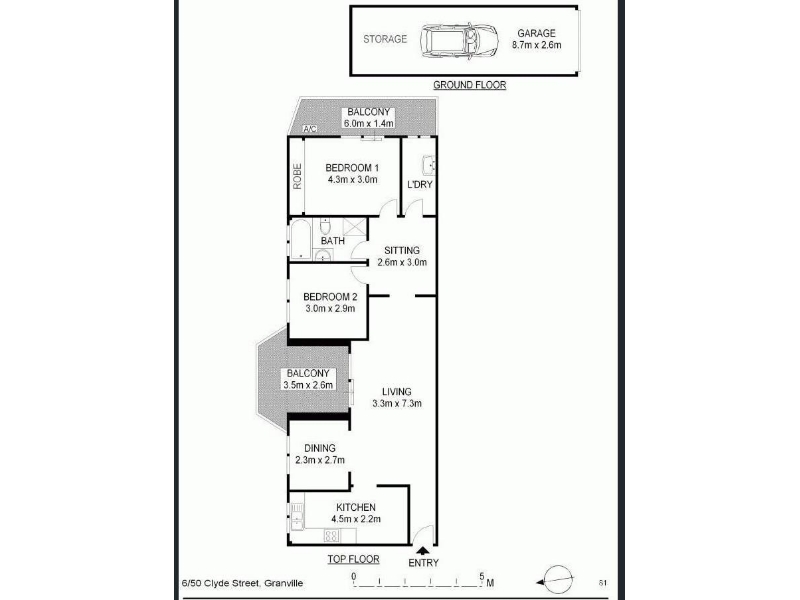 STORAGE

GARAGE
8.7m x 2.6m

GROUND FLOOR

BALCONY
6.0m x 1.4m

A/C

ROBE

BEDROOM 1
4.3m x 3.0m

L'DRY

BATH

SITTING
2.6m x 3.0m

BEDROOM 2
3.0m x 2.9m

BALCONY
3.5m x 2.6m

LIVING
3.3m x 7.3m

DINING
2.3m x 2.7m

KITCHEN
4.5m x 2.2m

TOP FLOOR

ENTRY

6/50 Clyde Street, Granville

0 5 M

61